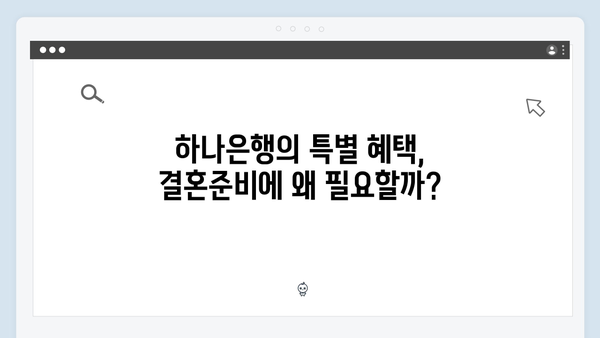 하나은행의 특별 혜택,
결혼준비에 왜 필요할까?